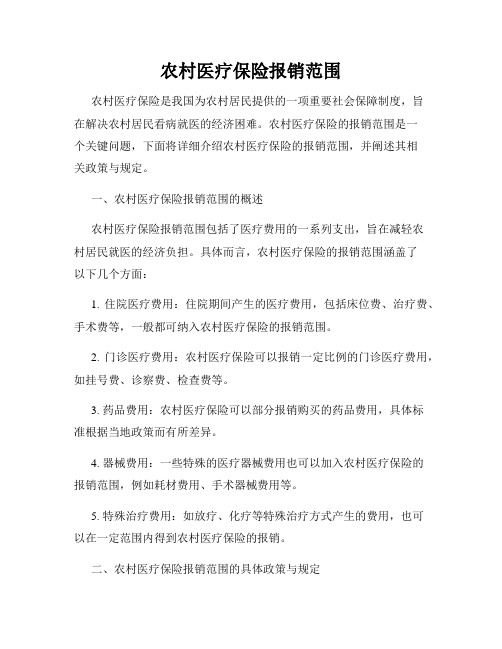 农村医疗保险报销范围

农村医疗保险是我国为农村居民提供的一项重要社会保障制度，旨在解决农村居民看病就医的经济困难。农村医疗保险的报销范围是一个关键问题，下面将详细介绍农村医疗保险的报销范围，并阐述其相关政策与规定。

一、农村医疗保险报销范围的概述

农村医疗保险报销范围包括了医疗费用的一系列支出，旨在减轻农村居民就医的经济负担。具体而言，农村医疗保险的报销范围涵盖了以下几个方面：

1. 住院医疗费用：住院期间产生的医疗费用，包括床位费、治疗费、手术费等，一般都可纳入农村医疗保险的报销范围。

2. 门诊医疗费用：农村医疗保险可以报销一定比例的门诊医疗费用，如挂号费、诊察费、检查费等。

3. 药品费用：农村医疗保险可以部分报销购买的药品费用，具体标准根据当地政策而有所差异。

4. 器械费用：一些特殊的医疗器械费用也可以加入农村医疗保险的报销范围，例如耗材费用、手术器械费用等。

5. 特殊治疗费用：如放疗、化疗等特殊治疗方式产生的费用，也可以在一定范围内得到农村医疗保险的报销。

二、农村医疗保险报销范围的具体政策与规定